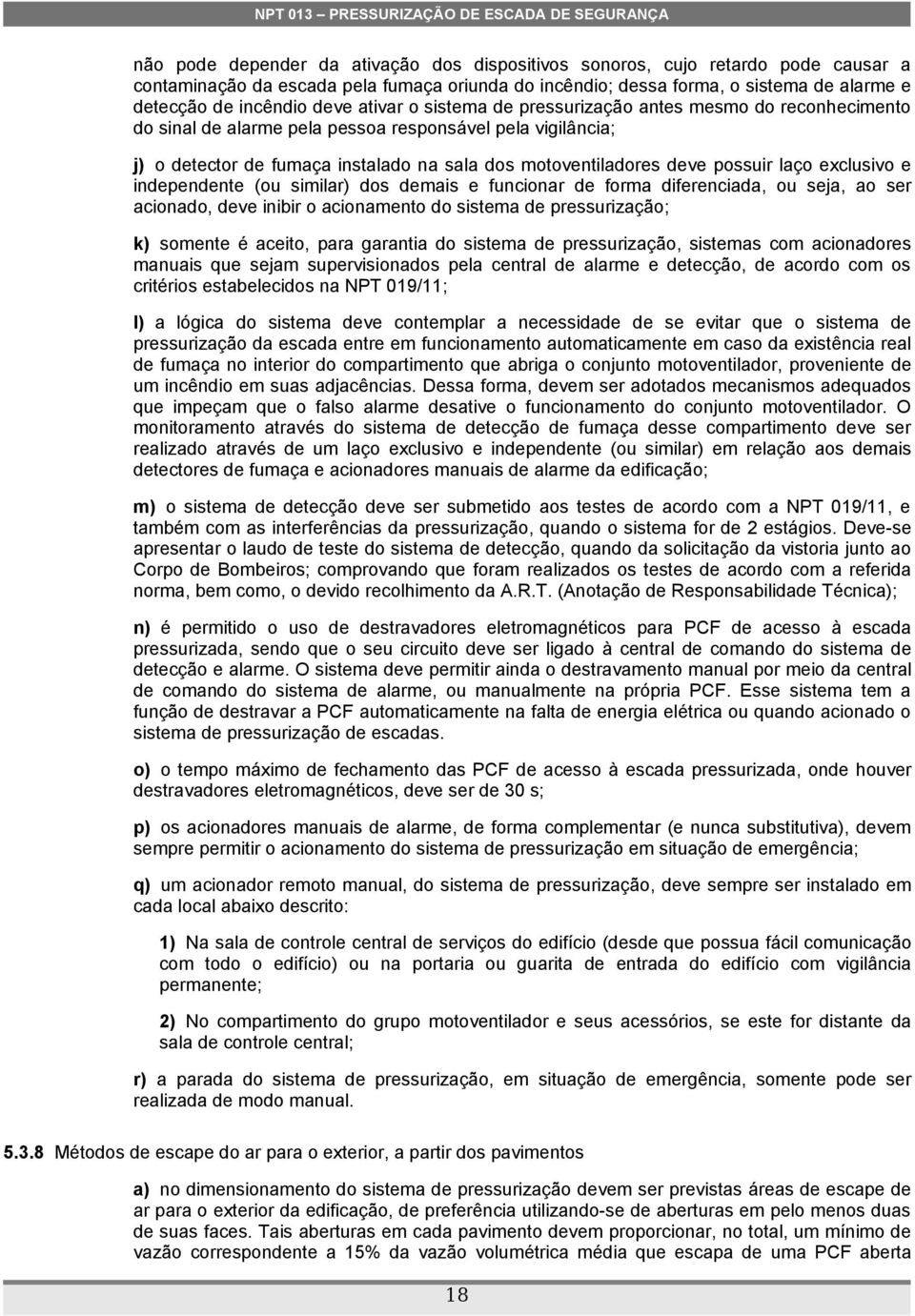 NPT 013 – PRESSURIZAÇÃO DE ESCADA DE SEGURANÇA

não pode depender da ativação dos dispositivos sonoros, cujo retardo pode causar a contaminação da escada pela fumaça oriunda do incêndio; dessa forma, o sistema de alarme e detecção de incêndio deve ativar o sistema de pressurização antes mesmo do reconhecimento do sinal de alarme pela pessoa responsável pela vigilância;

j) o detector de fumaça instalado na sala dos motoventiladores deve possuir laço exclusivo e independente (ou similar) dos demais e funcionar de forma diferenciada, ou seja, ao ser acionado, deve inibir o acionamento do sistema de pressurização;

k) somente é aceito, para garantia do sistema de pressurização, sistemas com acionadores manuais que sejam supervisionados pela central de alarme e detecção, de acordo com os critérios estabelecidos na NPT 019/11;

l) a lógica do sistema deve contemplar a necessidade de se evitar que o sistema de pressurização da escada entre em funcionamento automaticamente em caso da existência real de fumaça no interior do compartimento que abriga o conjunto motoventilador, proveniente de um incêndio em suas adjacências. Dessa forma, devem ser adotados mecanismos adequados que impeçam que o falso alarme desative o funcionamento do conjunto motoventilador. O monitoramento através do sistema de detecção de fumaça desse compartimento deve ser realizado através de um laço exclusivo e independente (ou similar) em relação aos demais detectores de fumaça e acionadores manuais de alarme da edificação;

m) o sistema de detecção deve ser submetido aos testes de acordo com a NPT 019/11, e também com as interferências da pressurização, quando o sistema for de 2 estágios. Deve-se apresentar o laudo de teste do sistema de detecção, quando da solicitação da vistoria junto ao Corpo de Bombeiros; comprovando que foram realizados os testes de acordo com a referida norma, bem como, o devido recolhimento da A.R.T. (Anotação de Responsabilidade Técnica);

n) é permitido o uso de destravadores eletromagnéticos para PCF de acesso à escada pressurizada, sendo que o seu circuito deve ser ligado à central de comando do sistema de detecção e alarme. O sistema deve permitir ainda o destravamento manual por meio da central de comando do sistema de alarme, ou manualmente na própria PCF. Esse sistema tem a função de destravar a PCF automaticamente na falta de energia elétrica ou quando acionado o sistema de pressurização de escadas.

o) o tempo máximo de fechamento das PCF de acesso à escada pressurizada, onde houver destravadores eletromagnéticos, deve ser de 30 s;

p) os acionadores manuais de alarme, de forma complementar (e nunca substitutiva), devem sempre permitir o acionamento do sistema de pressurização em situação de emergência;

q) um acionador remoto manual, do sistema de pressurização, deve sempre ser instalado em cada local abaixo descrito:

1) Na sala de controle central de serviços do edifício (desde que possua fácil comunicação com todo o edifício) ou na portaria ou guarita de entrada do edifício com vigilância permanente;

2) No compartimento do grupo motoventilador e seus acessórios, se este for distante da sala de controle central;

r) a parada do sistema de pressurização, em situação de emergência, somente pode ser realizada de modo manual.

5.3.8 Métodos de escape do ar para o exterior, a partir dos pavimentos

a) no dimensionamento do sistema de pressurização devem ser previstas áreas de escape de ar para o exterior da edificação, de preferência utilizando-se de aberturas em pelo menos duas de suas faces. Tais aberturas em cada pavimento devem proporcionar, no total, um mínimo de vazão correspondente a 15% da vazão volumétrica média que escapa de uma PCF aberta

18